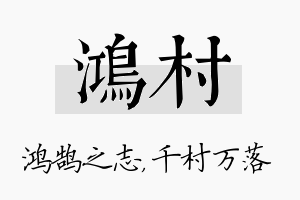 鴻村

鸿鹄之志，千村万落